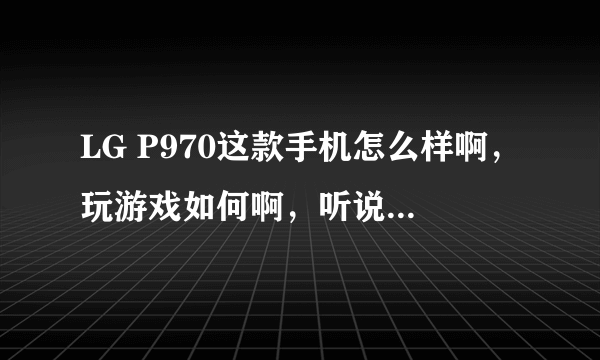 LG P970这款手机怎么样啊，玩游戏如何啊，听说...